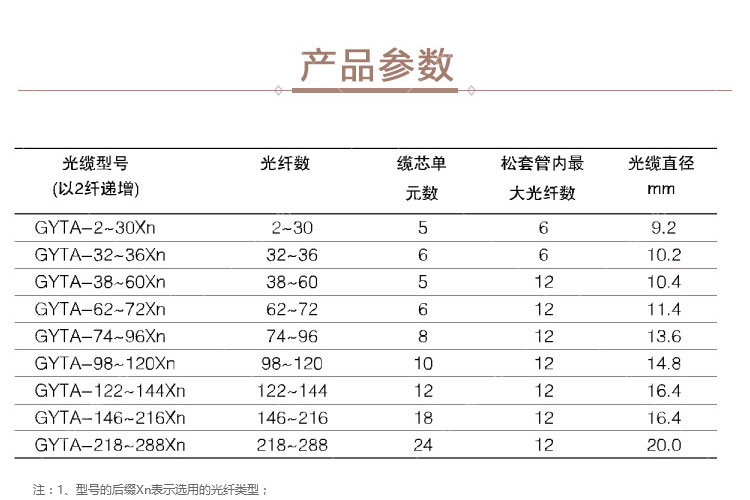 产品参数

| 光缆型号 (以2纤递增) | 光纤数 | 缆芯单元数 | 松套管内最大光纤数 | 光缆直径 mm |
|---|---|---|---|---|
| GYTA-2~30Xn | 2~30 | 5 | 6 | 9.2 |
| GYTA-32~36Xn | 32~36 | 6 | 6 | 10.2 |
| GYTA-38~60Xn | 38~60 | 5 | 12 | 10.4 |
| GYTA-62~72Xn | 62~72 | 6 | 12 | 11.4 |
| GYTA-74~96Xn | 74~96 | 8 | 12 | 13.6 |
| GYTA-98~120Xn | 98~120 | 10 | 12 | 14.8 |
| GYTA-122~144Xn | 122~144 | 12 | 12 | 16.4 |
| GYTA-146~216Xn | 146~216 | 18 | 12 | 16.4 |
| GYTA-218~288Xn | 218~288 | 24 | 12 | 20.0 |

注：1、型号的后缀Xn表示选用的光纤类型；